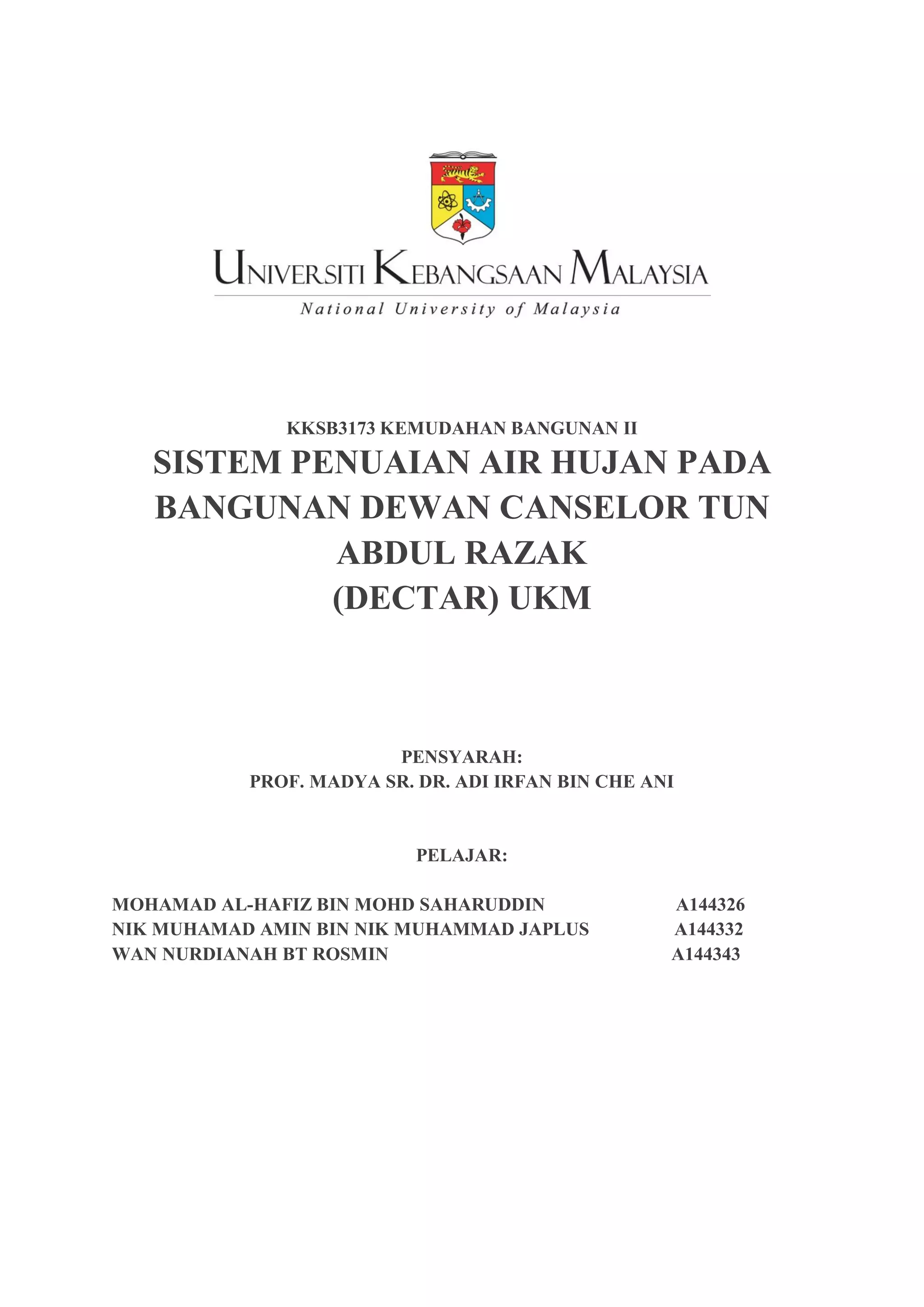 UNIVERSITI KEBANGSAAN MALAYSIA
National University of Malaysia

KKSB3173 KEMUDAHAN BANGUNAN II
SISTEM PENUAIAN AIR HUJAN PADA BANGUNAN DEWAN CANSELOR TUN ABDUL RAZAK
(DECTAR) UKM

PENSYARAH:
PROF. MADYA SR. DR. ADI IRFAN BIN CHE ANI

PELAJAR:

MOHAMAD AL-HAFIZ BIN MOHD SAHARUDDIN A144326
NIK MUHAMAD AMIN BIN NIK MUHAMMAD JAPLUS A144332
WAN NURDIANAH BT ROSMIN A144343